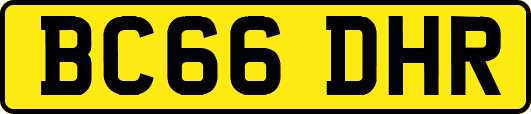 BC66 DHR